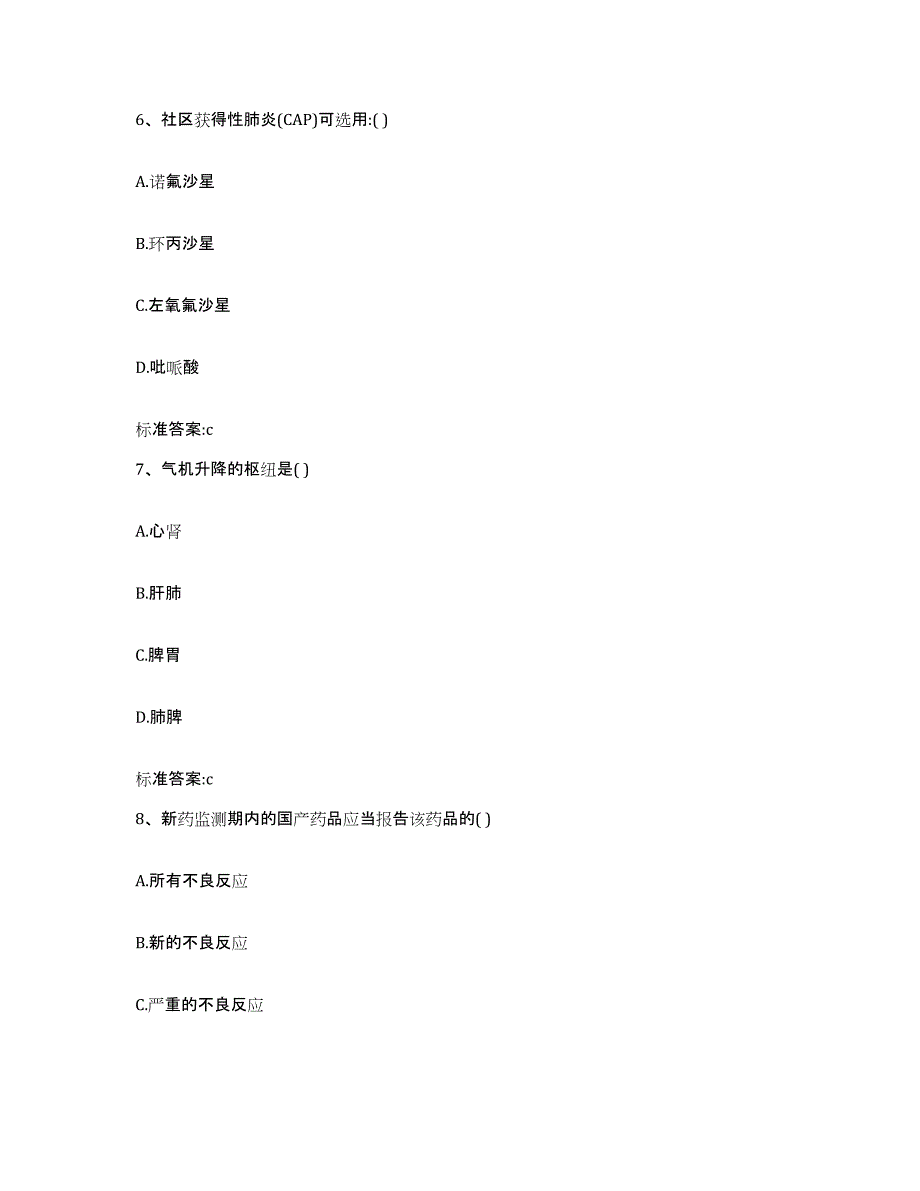 6、社区获得性肺炎(CAP)可选用:( )

A.诺氟沙星

B.环丙沙星

C.左氧氟沙星

D.吡哌酸

标准答案:c

7、气机升降的枢纽是( )

A.心肾

B.肝肺

C.脾胃

D.肺脾

标准答案:c

8、新药监测期内的国产药品应当报告该药品的( )

A.所有不良反应

B.新的不良反应

C.严重的不良反应